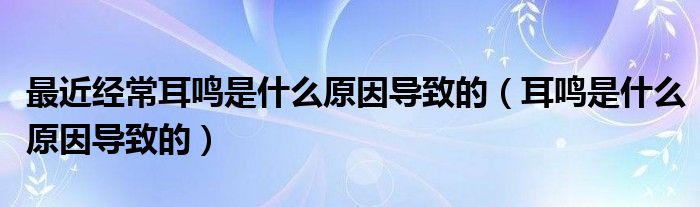 最近经常耳鸣是什么原因导致的（耳鸣是什么原因导致的）